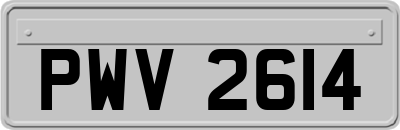 PWV 2614